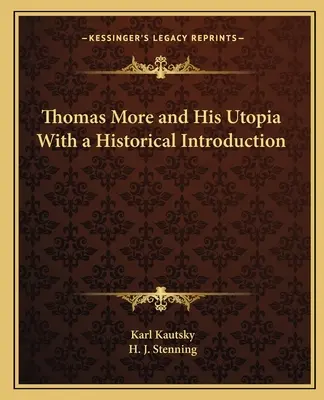 —KESSINGER'S LEGACY REPRINTS—

Thomas More and His Utopia With a Historical Introduction

Karl Kautsky
H. J. Stenning